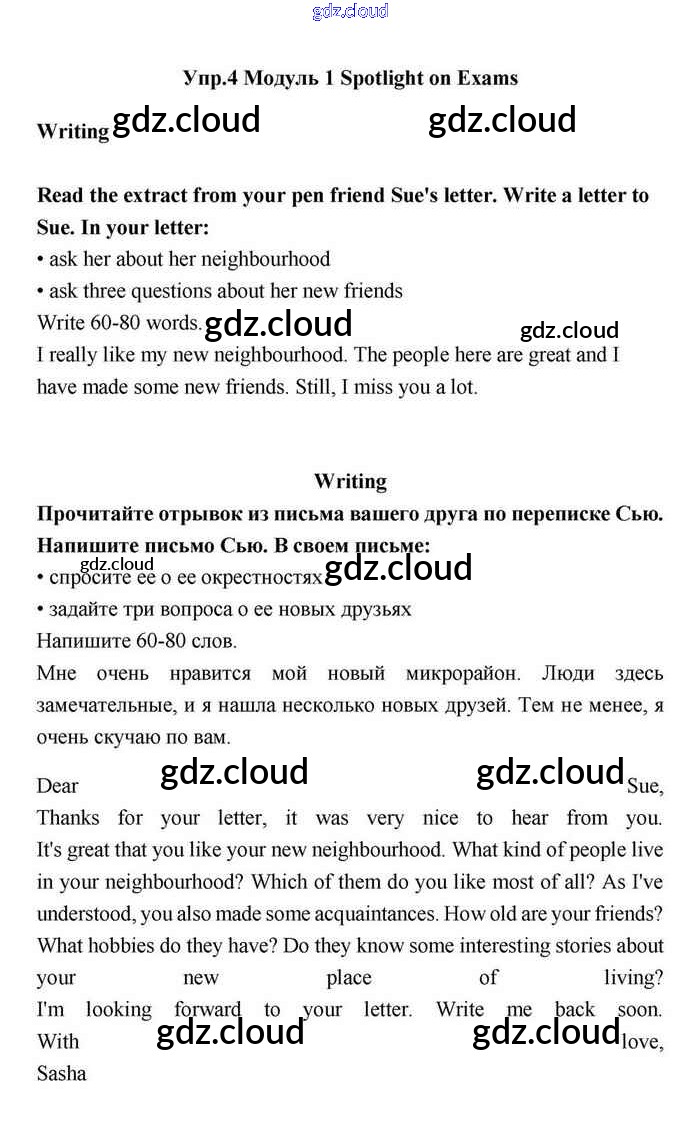 gdz.cloud

Упр.4 Модуль 1 Spotlight on Exams

Writing gdz.cloud gdz.cloud

Read the extract from your pen friend Sue's letter. Write a letter to Sue. In your letter:
• ask her about her neighbourhood
• ask three questions about her new friends
Write 60-80 words. gdz.cloud gdz.cloud
I really like my new neighbourhood. The people here are great and I have made some new friends. Still, I miss you a lot.

Writing
Прочитайте отрывок из письма вашего друга по переписке Сью. Напишите письмо Сью. В своем письме:
gdz.cloud
• спросите ее о ее окрестностях gdz.cloud
• задайте три вопроса о ее новых друзьях
Напишите 60-80 слов.
Мне очень нравится мой новый микрорайон. Люди здесь замечательные, и я нашла несколько новых друзей. Тем не менее, я очень скучаю по вам.

Dear gdz.cloud gdz.cloud Sue,
Thanks for your letter, it was very nice to hear from you. It's great that you like your new neighbourhood. What kind of people live in your neighbourhood? Which of them do you like most of all? As I've understood, you also made some acquaintances. How old are your friends? What hobbies do they have? Do they know some interesting stories about your new place of living?
I'm looking forward to your letter. Write me back soon.
With gdz.cloud gdz.cloud love,
Sasha